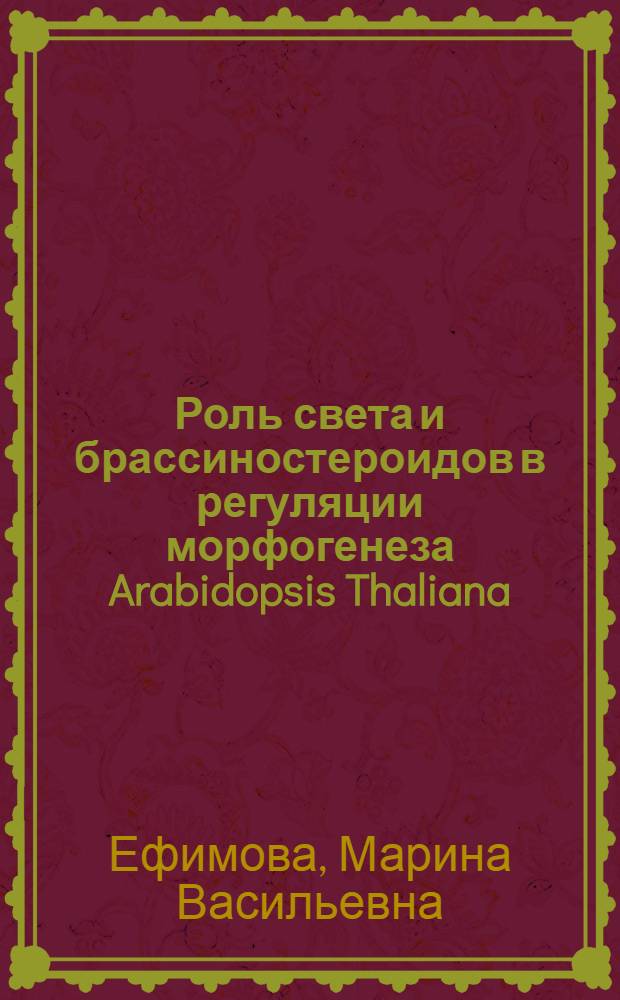 Роль света и брассиностероидов в регуляции морфогенеза Arabidopsis Thaliana

Ефимова, Марина Васильевна